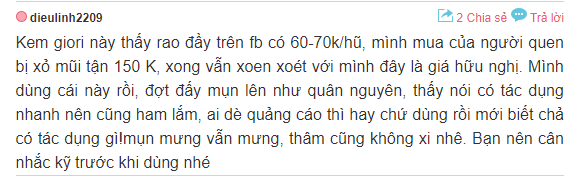 dieulinh2209

2 Chia sẻ Trả lời

Kem giori này thấy rao đầy trên fb có 60-70k/hũ, mình mua của người quen bị xỏ mũi tận 150 K, xong vẫn xoen xoét với mình đây là giá hữu nghị. Mình dùng cái này rồi, đợt đấy mụn lên như quân nguyên, thấy nói có tác dụng nhanh nên cũng ham lắm, ai dè quảng cáo thì hay chứ dùng rồi mới biết chả có tác dụng gì!mụn mưng vẫn mưng, thâm cũng không xi nhê. Bạn nên cân nhắc kỹ trước khi dùng nhé